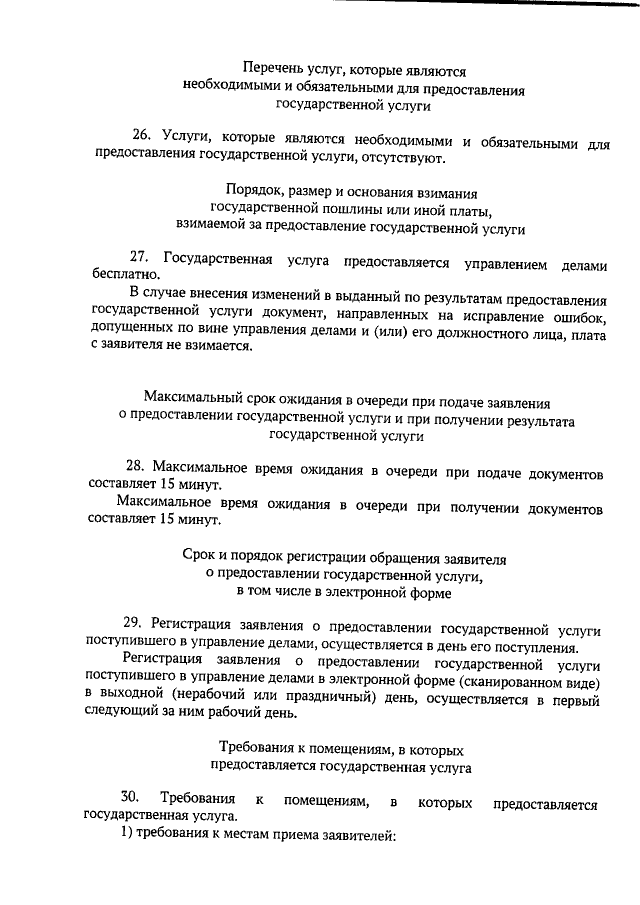 Перечень услуг, которые являются
необходимыми и обязательными для предоставления
государственной услуги

26. Услуги, которые являются необходимыми и обязательными для предоставления государственной услуги, отсутствуют.

Порядок, размер и основания взимания
государственной пошлины или иной платы,
взимаемой за предоставление государственной услуги

27. Государственная услуга предоставляется управлением делами бесплатно.

В случае внесения изменений в выданный по результатам предоставления государственной услуги документ, направленных на исправление ошибок, допущенных по вине управления делами и (или) его должностного лица, плата с заявителя не взимается.

Максимальный срок ожидания в очереди при подаче заявления
о предоставлении государственной услуги и при получении результата
государственной услуги

28. Максимальное время ожидания в очереди при подаче документов составляет 15 минут.

Максимальное время ожидания в очереди при получении документов составляет 15 минут.

Срок и порядок регистрации обращения заявителя
о предоставлении государственной услуги,
в том числе в электронной форме

29. Регистрация заявления о предоставлении государственной услуги поступившего в управление делами, осуществляется в день его поступления.

Регистрация заявления о предоставлении государственной услуги поступившего в управление делами в электронной форме (сканированном виде) в выходной (нерабочий или праздничный) день, осуществляется в первый следующий за ним рабочий день.

Требования к помещениям, в которых
предоставляется государственная услуга

30. Требования к помещениям, в которых предоставляется государственная услуга.

1) требования к местам приема заявителей: